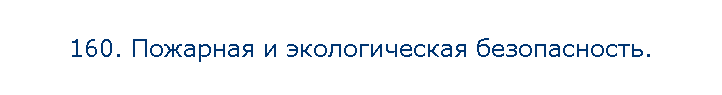 160. Пожарная и экологическая безопасность.